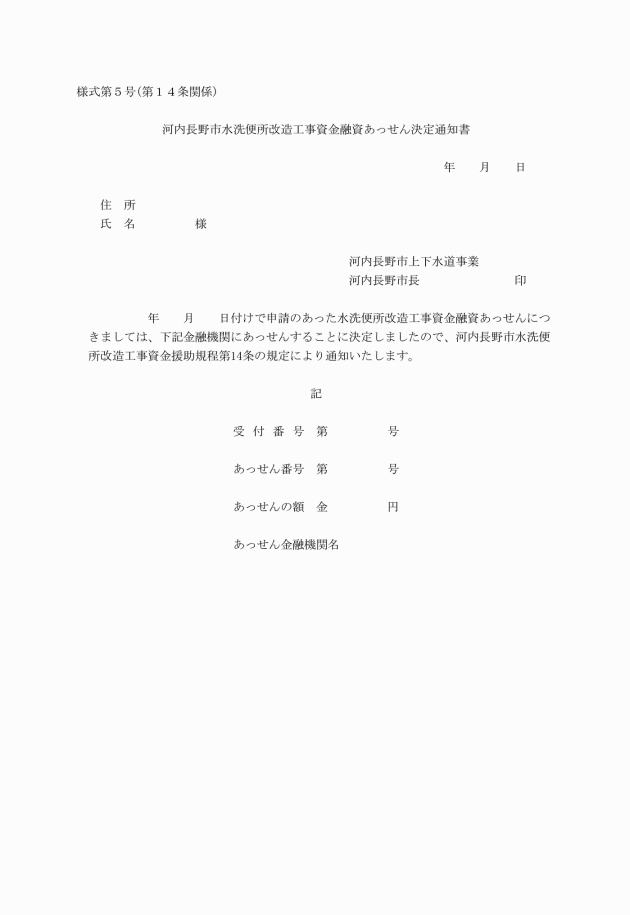 様式第５号(第１４条関係)

河内長野市水洗便所改造工事資金融資あっせん決定通知書

年　　月　　日

住　所
氏　名　　　　　様

河内長野市上下水道事業
河内長野市長　　　　　　　印

年　　月　　日付けで申請のあった水洗便所改造工事資金融資あっせんにつきましては、下記金融機関にあっせんすることに決定しましたので、河内長野市水洗便所改造工事資金援助規程第14条の規定により通知いたします。

記

受 付 番 号　第　　　　号

あっせん番号　第　　　　号

あっせんの額　金　　　　円

あっせん金融機関名